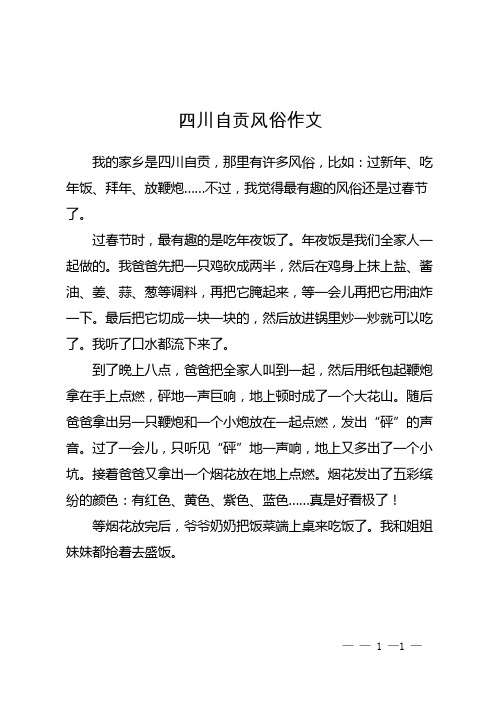 四川自贡风俗作文

我的家乡是四川自贡，那里有许多风俗，比如：过新年、吃年饭、拜年、放鞭炮……不过，我觉得最有趣的风俗还是过春节了。

过春节时，最有趣的是吃年夜饭了。年夜饭是我们全家人一起做的。我爸爸先把一只鸡砍成两半，然后在鸡身上抹上盐、酱油、姜、蒜、葱等调料，再把它腌起来，等一会儿再把它用油炸一下。最后把它切成一块一块的，然后放进锅里炒一炒就可以吃了。我听了口水都流下来了。

到了晚上八点，爸爸把全家人叫到一起，然后用纸包起鞭炮拿在手上点燃，砰地一声巨响，地上顿时成了一个大花山。随后爸爸拿出另一只鞭炮和一个小炮放在一起点燃，发出“砰”的声音。过了一会儿，只听见“砰”地一声响，地上又多出了一个小坑。接着爸爸又拿出一个烟花放在地上点燃。烟花发出了五彩缤纷的颜色：有红色、黄色、紫色、蓝色……真是好看极了！

等烟花放完后，爷爷奶奶把饭菜端上桌来吃饭了。我和姐姐妹妹都抢着去盛饭。

— — 1 —1 —